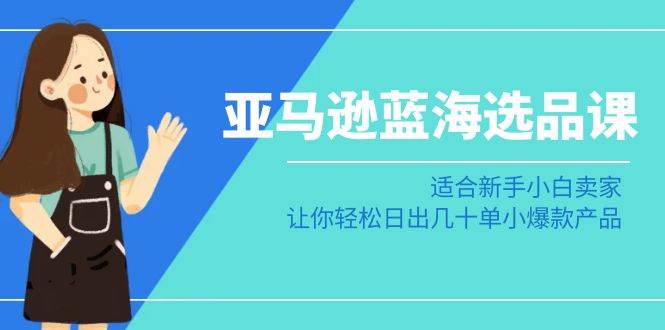 亚马逊蓝海选品课

适合新手小白卖家
让你轻松日出几十单小爆款产品